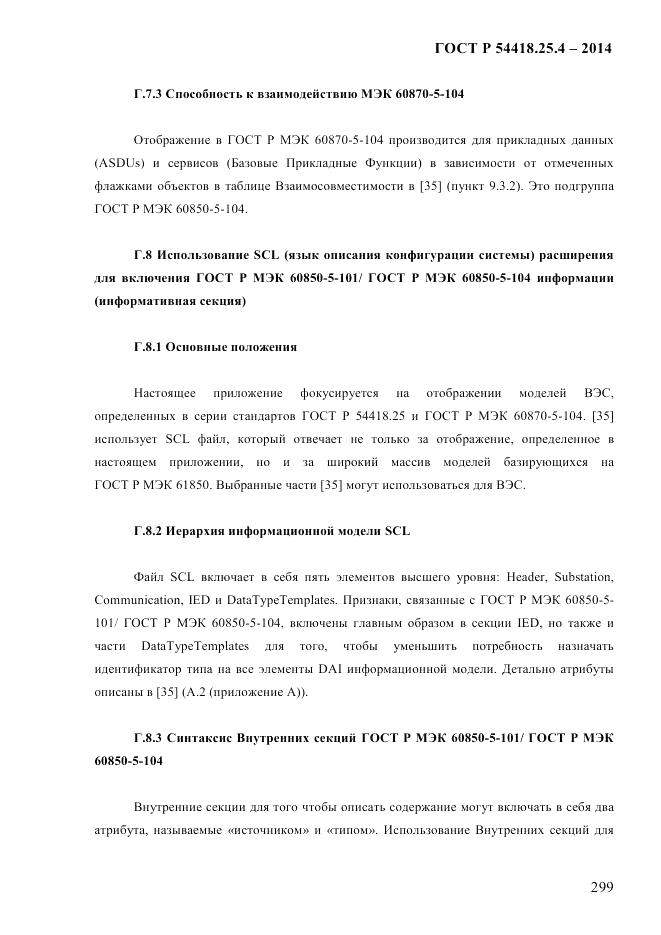 ГОСТ Р 54418.25.4 – 2014

Г.7.3 Способность к взаимодействию МЭК 60870-5-104

Отображение в ГОСТ Р МЭК 60870-5-104 производится для прикладных данных (ASDUs) и сервисов (Базовые Прикладные Функции) в зависимости от отмеченных флажками объектов в таблице Взаимосовместимости в [35] (пункт 9.3.2). Это подгруппа ГОСТ Р МЭК 60850-5-104.

Г.8 Использование SCL (язык описания конфигурации системы) расширения для включения ГОСТ Р МЭК 60850-5-101/ ГОСТ Р МЭК 60850-5-104 информации (информативная секция)

Г.8.1 Основные положения

Настоящее приложение фокусируется на отображении моделей ВЭС, определенных в серии стандартов ГОСТ Р 54418.25 и ГОСТ Р МЭК 60870-5-104. [35] использует SCL файл, который отвечает не только за отображение, определенное в настоящем приложении, но и за широкий массив моделей базирующихся на ГОСТ Р МЭК 61850. Выбранные части [35] могут использоваться для ВЭС.

Г.8.2 Иерархия информационной модели SCL

Файл SCL включает в себя пять элементов высшего уровня: Header, Substation, Communication, IED и DataTypeTemplates. Признаки, связанные с ГОСТ Р МЭК 60850-5-101/ ГОСТ Р МЭК 60850-5-104, включены главным образом в секции IED, но также и части DataTypeTemplates для того, чтобы уменьшить потребность назначать идентификатор типа на все элементы DAI информационной модели. Детально атрибуты описаны в [35] (А.2 (приложение А)).

Г.8.3 Синтаксис Внутренних секций ГОСТ Р МЭК 60850-5-101/ ГОСТ Р МЭК 60850-5-104

Внутренние секции для того чтобы описать содержание могут включать в себя два атрибута, называемые «источником» и «типом». Использование Внутренних секций для

299